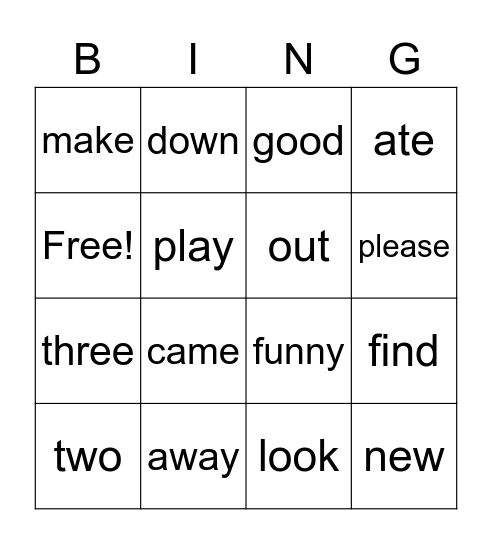 | B | I | N | G |
|---|---|---|---|
| make | down | good | ate |
| Free! | play | out | please |
| three | came | funny | find |
| two | away | look | new |